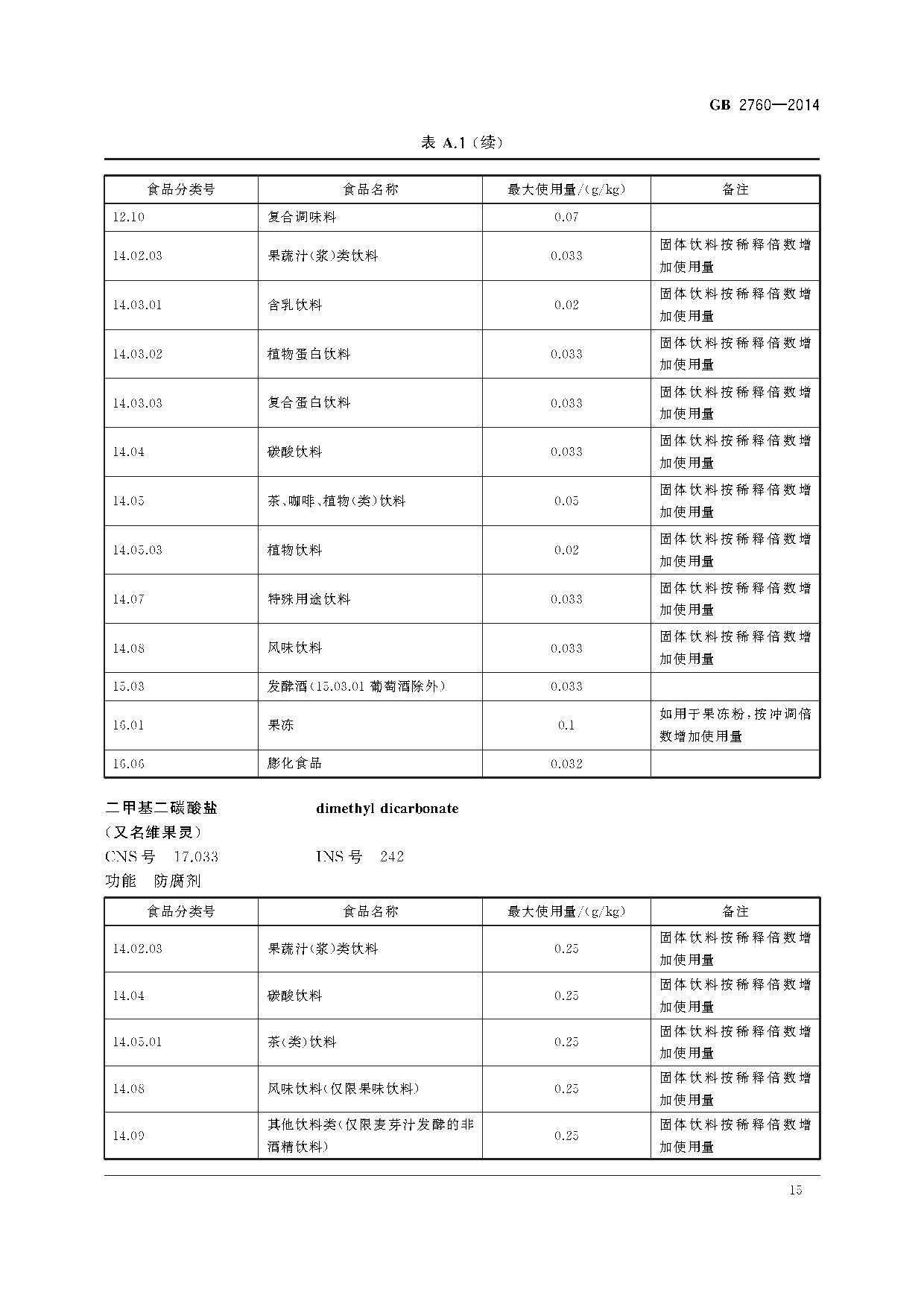 GB 2760—2014

表 A.1（续）

| 食品分类号 | 食品名称 | 最大使用量/(g/kg) | 备注 |
|---|---|---|---|
| 12.10 | 复合调味料 | 0.07 | |
| 14.02.03 | 果蔬汁(浆)类饮料 | 0.033 | 固体饮料按稀释倍数增加使用量 |
| 14.03.01 | 含乳饮料 | 0.02 | 固体饮料按稀释倍数增加使用量 |
| 14.03.02 | 植物蛋白饮料 | 0.033 | 固体饮料按稀释倍数增加使用量 |
| 14.03.03 | 复合蛋白饮料 | 0.033 | 固体饮料按稀释倍数增加使用量 |
| 14.04 | 碳酸饮料 | 0.033 | 固体饮料按稀释倍数增加使用量 |
| 14.05 | 茶、咖啡、植物(类)饮料 | 0.05 | 固体饮料按稀释倍数增加使用量 |
| 14.05.03 | 植物饮料 | 0.02 | 固体饮料按稀释倍数增加使用量 |
| 14.07 | 特殊用途饮料 | 0.033 | 固体饮料按稀释倍数增加使用量 |
| 14.08 | 风味饮料 | 0.033 | 固体饮料按稀释倍数增加使用量 |
| 15.03 | 发酵酒(15.03.01 葡萄酒除外) | 0.033 | |
| 16.01 | 果冻 | 0.1 | 如用于果冻粉，按冲调倍数增加使用量 |
| 16.06 | 膨化食品 | 0.032 | |

二甲基二碳酸盐　　dimethyl dicarbonate
（又名维果灵）
CNS 号　17.033　　INS 号　242
功能　防腐剂

| 食品分类号 | 食品名称 | 最大使用量/(g/kg) | 备注 |
|---|---|---|---|
| 14.02.03 | 果蔬汁(浆)类饮料 | 0.25 | 固体饮料按稀释倍数增加使用量 |
| 14.04 | 碳酸饮料 | 0.25 | 固体饮料按稀释倍数增加使用量 |
| 14.05.01 | 茶(类)饮料 | 0.25 | 固体饮料按稀释倍数增加使用量 |
| 14.08 | 风味饮料(仅限果味饮料) | 0.25 | 固体饮料按稀释倍数增加使用量 |
| 14.09 | 其他饮料类(仅限麦芽汁发酵的非酒精饮料) | 0.25 | 固体饮料按稀释倍数增加使用量 |

15